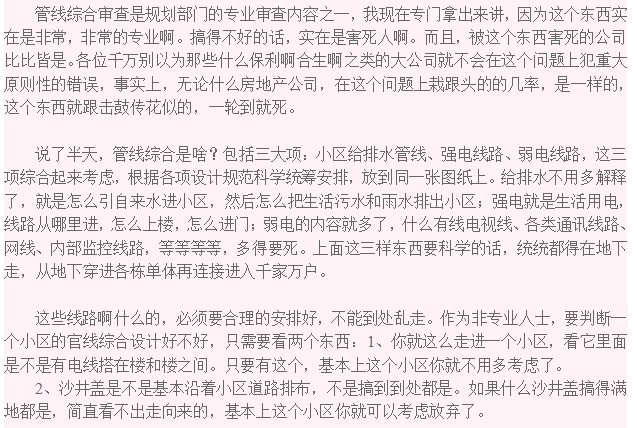 管线综合审查是规划部门的专业审查内容之一，我现在专门拿出来讲，因为这个东西实在是非常，非常的专业啊。搞得不好的话，实在是害死人啊。而且，被这个东西害死的公司比比皆是。各位千万别以为那些什么保利啊合生啊之类的大公司就不会在这个问题上犯重大原则性的错误，事实上，无论什么房地产公司，在这个问题上栽跟头的的几率，是一样的，这个东西就跟击鼓传花似的，一轮到就死。

说了半天，管线综合是啥？包括三大项：小区给排水管线、强电线路、弱电线路，这三项综合起来考虑，根据各项设计规范科学统筹安排，放到同一张图纸上。给排水不用多解释了，就是怎么引自来水进小区，然后怎么把生活污水和雨水排出小区；强电就是生活用电，线路从哪里进，怎么上楼，怎么进门；弱电的内容就多了，什么有线电视线、各类通讯线路、网线、内部监控线路，等等等等，多得要死。上面这三样东西要科学的话，统统都得在地下走，从地下穿进各栋单体再连接进入千家万户。

这些线路啊什么的，必须要合理的安排好，不能到处乱走。作为非专业人士，要判断一个小区的官线综合设计好不好，只需要看两个东西：1、你就这么走进一个小区，看它里面是不是有电线搭在楼和楼之间。只要有这个，基本上这个小区你就不用多考虑了。
2、沙井盖是不是基本沿着小区道路排布，不是搞到到处都是。如果什么沙井盖搞得满地都是，简直看不出走向来的，基本上这个小区你就可以考虑放弃了。